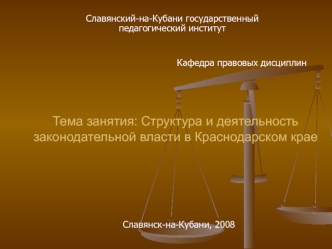 Славянский-на-Кубани государственный педагогический институт

Кафедра правовых дисциплин

Тема занятия: Структура и деятельность законодательной власти в Краснодарском крае

Славянск-на-Кубани, 2008